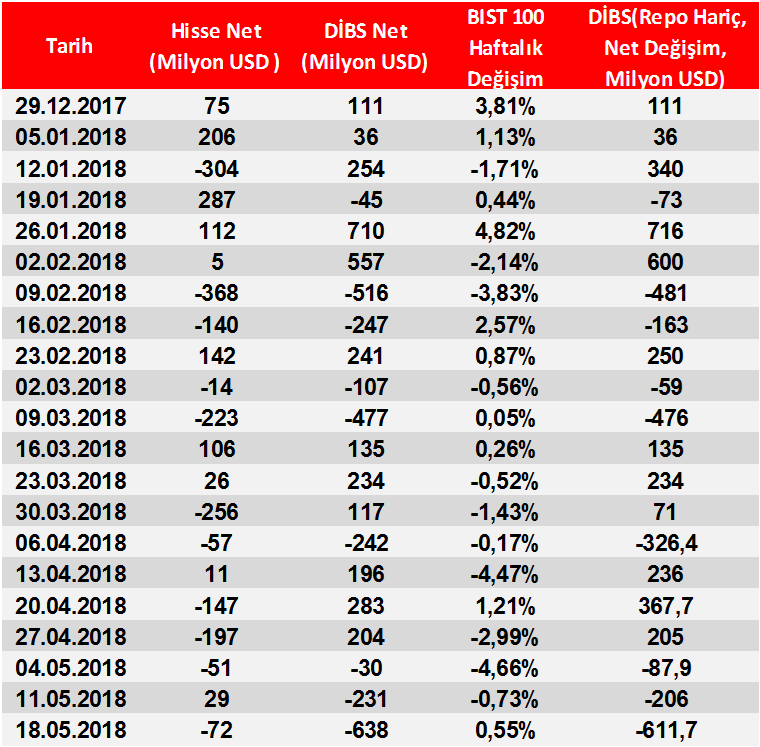 | Tarih | Hisse Net (Milyon USD ) | DİBS Net (Milyon USD) | BIST 100 Haftalık Değişim | DİBS(Repo Hariç, Net Değişim, Milyon USD) |
|---|---|---|---|---|
| 29.12.2017 | 75 | 111 | 3,81% | 111 |
| 05.01.2018 | 206 | 36 | 1,13% | 36 |
| 12.01.2018 | -304 | 254 | -1,71% | 340 |
| 19.01.2018 | 287 | -45 | 0,44% | -73 |
| 26.01.2018 | 112 | 710 | 4,82% | 716 |
| 02.02.2018 | 5 | 557 | -2,14% | 600 |
| 09.02.2018 | -368 | -516 | -3,83% | -481 |
| 16.02.2018 | -140 | -247 | 2,57% | -163 |
| 23.02.2018 | 142 | 241 | 0,87% | 250 |
| 02.03.2018 | -14 | -107 | -0,56% | -59 |
| 09.03.2018 | -223 | -477 | 0,05% | -476 |
| 16.03.2018 | 106 | 135 | 0,26% | 135 |
| 23.03.2018 | 26 | 234 | -0,52% | 234 |
| 30.03.2018 | -256 | 117 | -1,43% | 71 |
| 06.04.2018 | -57 | -242 | -0,17% | -326,4 |
| 13.04.2018 | 11 | 196 | -4,47% | 236 |
| 20.04.2018 | -147 | 283 | 1,21% | 367,7 |
| 27.04.2018 | -197 | 204 | -2,99% | 205 |
| 04.05.2018 | -51 | -30 | -4,66% | -87,9 |
| 11.05.2018 | 29 | -231 | -0,73% | -206 |
| 18.05.2018 | -72 | -638 | 0,55% | -611,7 |